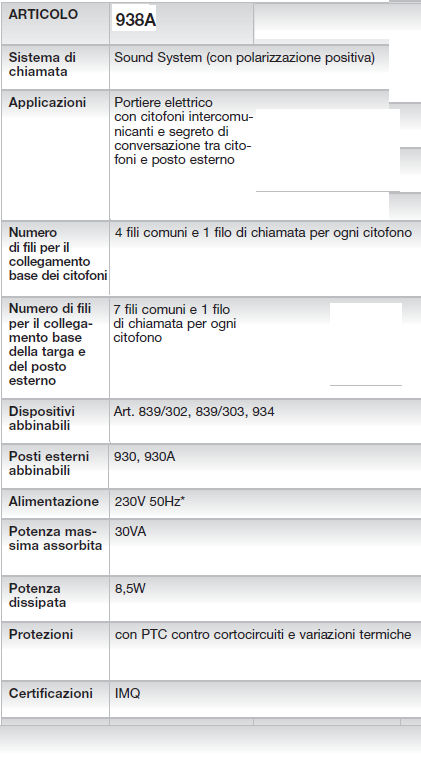 | ARTICOLO | 938A |
|---|---|
| Sistema di chiamata | Sound System (con polarizzazione positiva) |
| Applicazioni | Portiere elettrico con citofoni intercomunicanti e segreto di conversazione tra citofoni e posto esterno |
| Numero di fili per il collegamento base dei citofoni | 4 fili comuni e 1 filo di chiamata per ogni citofono |
| Numero di fili per il collegamento base della targa e del posto esterno | 7 fili comuni e 1 filo di chiamata per ogni citofono |
| Dispositivi abbinabili | Art. 839/302, 839/303, 934 |
| Posti esterni abbinabili | 930, 930A |
| Alimentazione | 230V 50Hz* |
| Potenza massima assorbita | 30VA |
| Potenza dissipata | 8,5W |
| Protezioni | con PTC contro cortocircuiti e variazioni termiche |
| Certificazioni | IMQ |